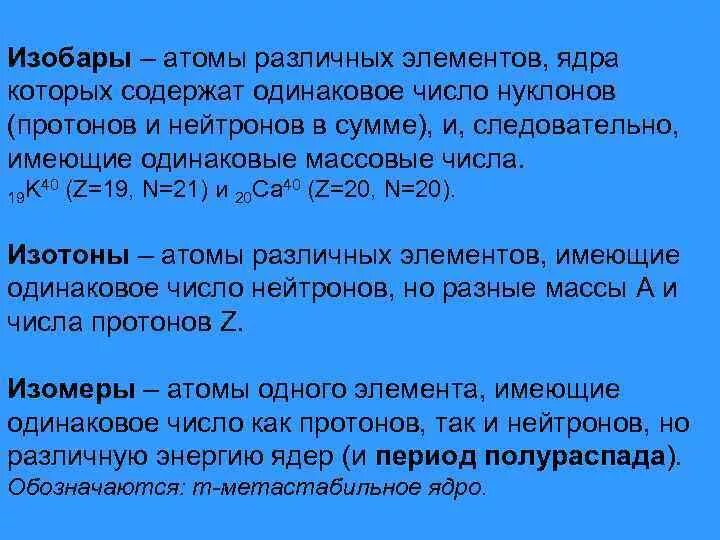 Изобары – атомы различных элементов, ядра которых содержат одинаковое число нуклонов (протонов и нейтронов в сумме), и, следовательно, имеющие одинаковые массовые числа.
$_{19}K^{40}$ (Z=19, N=21) и $_{20}Ca^{40}$ (Z=20, N=20).

Изотоны – атомы различных элементов, имеющие одинаковое число нейтронов, но разные массы A и числа протонов Z.

Изомеры – атомы одного элемента, имеющие одинаковое число как протонов, так и нейтронов, но различную энергию ядер (и период полураспада).
Обозначаются: m-метастабильное ядро.